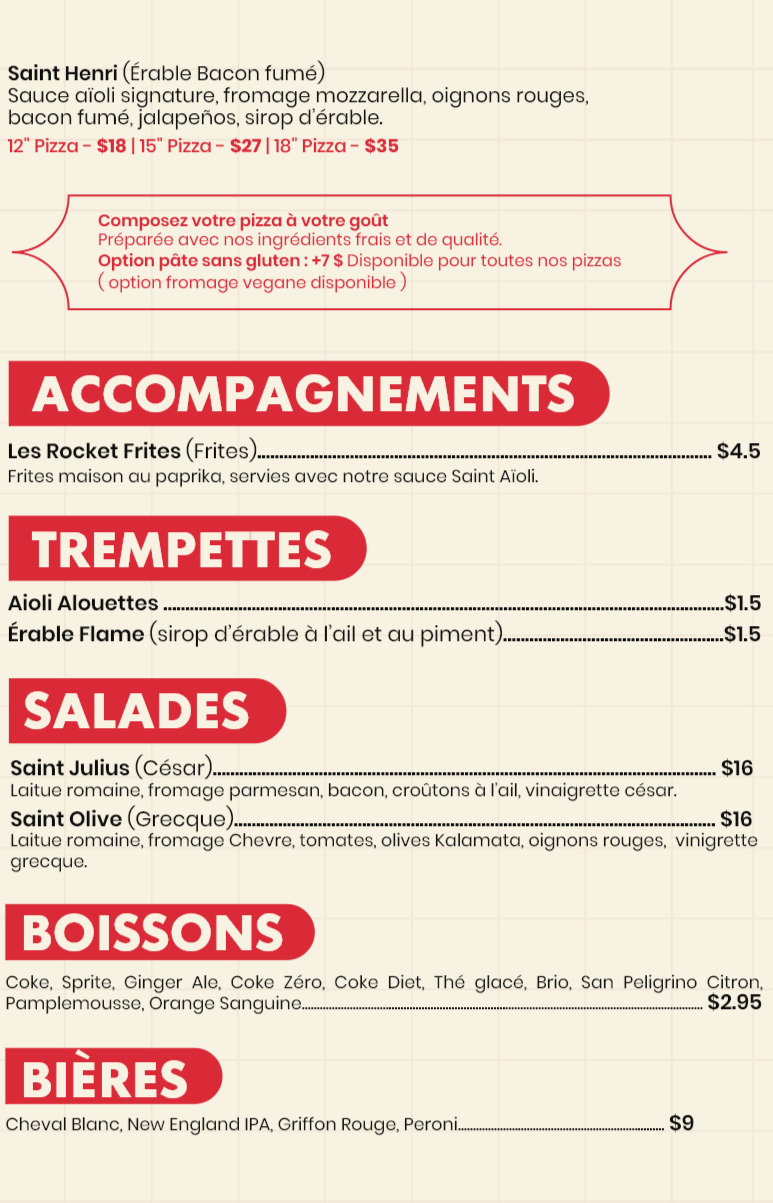 Saint Henri (Érable Bacon fumé)
Sauce aïoli signature, fromage mozzarella, oignons rouges, bacon fumé, jalapeños, sirop d'érable.
12" Pizza - $18 | 15" Pizza - $27 | 18" Pizza - $35

Composez votre pizza à votre goût
Préparée avec nos ingrédients frais et de qualité.
Option pâte sans gluten : +7 $ Disponible pour toutes nos pizzas
( option fromage vegane disponible )

ACCOMPAGNEMENTS

Les Rocket Frites (Frites) $4.5
Frites maison au paprika, servies avec notre sauce Saint Aïoli.

TREMPETTES

Aioli Alouettes $1.5
Érable Flame (sirop d'érable à l'ail et au piment) $1.5

SALADES

Saint Julius (César) $16
Laitue romaine, fromage parmesan, bacon, croûtons à l'ail, vinaigrette césar.
Saint Olive (Grecque) $16
Laitue romaine, fromage Chevre, tomates, olives Kalamata, oignons rouges, vinigrette grecque.

BOISSONS

Coke, Sprite, Ginger Ale, Coke Zéro, Coke Diet, Thé glacé, Brio, San Peligrino Citron, Pamplemousse, Orange Sanguine $2.95

BIÈRES

Cheval Blanc, New England IPA, Griffon Rouge, Peroni $9